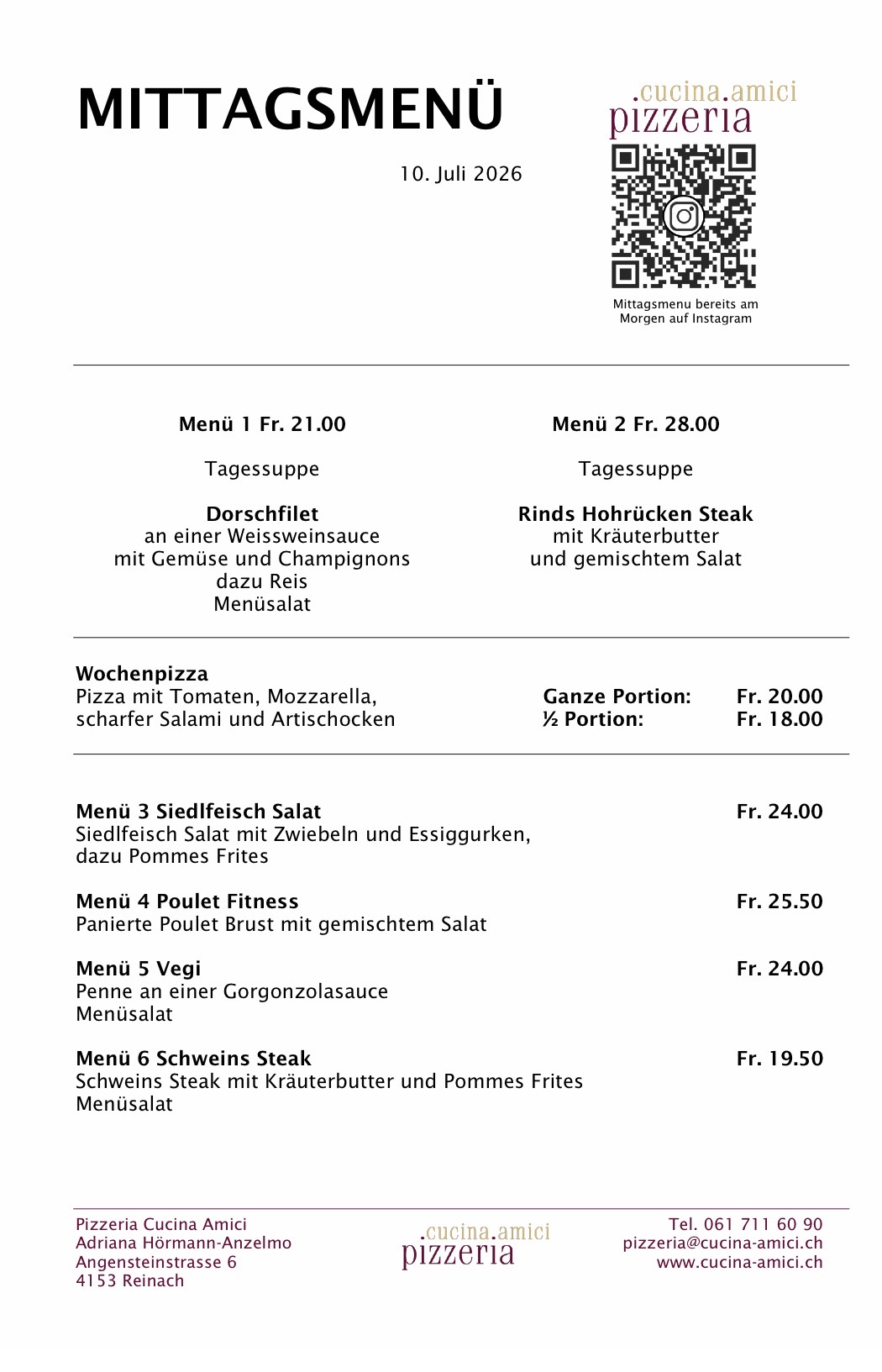 MITTAGSMENÜ

10. Juli 2026

.cucina.amici
pizzeria

Mittagsmenu bereits am
Morgen auf Instagram

Menü 1 Fr. 21.00

Tagessuppe

Dorschfilet
an einer Weissweinsauce
mit Gemüse und Champignons
dazu Reis
Menüsalat

Menü 2 Fr. 28.00

Tagessuppe

Rinds Hohrücken Steak
mit Kräuterbutter
und gemischtem Salat

Wochenpizza
Pizza mit Tomaten, Mozzarella,
scharfer Salami und Artischocken

Ganze Portion: Fr. 20.00
½ Portion: Fr. 18.00

Menü 3 Siedlfeisch Salat Fr. 24.00
Siedlfeisch Salat mit Zwiebeln und Essiggurken, dazu Pommes Frites

Menü 4 Poulet Fitness Fr. 25.50
Panierte Poulet Brust mit gemischtem Salat

Menü 5 Vegi Fr. 24.00
Penne an einer Gorgonzolasauce
Menüsalat

Menü 6 Schweins Steak Fr. 19.50
Schweins Steak mit Kräuterbutter und Pommes Frites
Menüsalat

Pizzeria Cucina Amici
Adriana Hörmann-Anzelmo
Angensteinstrasse 6
4153 Reinach

.cucina.amici
pizzeria

Tel. 061 711 60 90
pizzeria@cucina-amici.ch
www.cucina-amici.ch